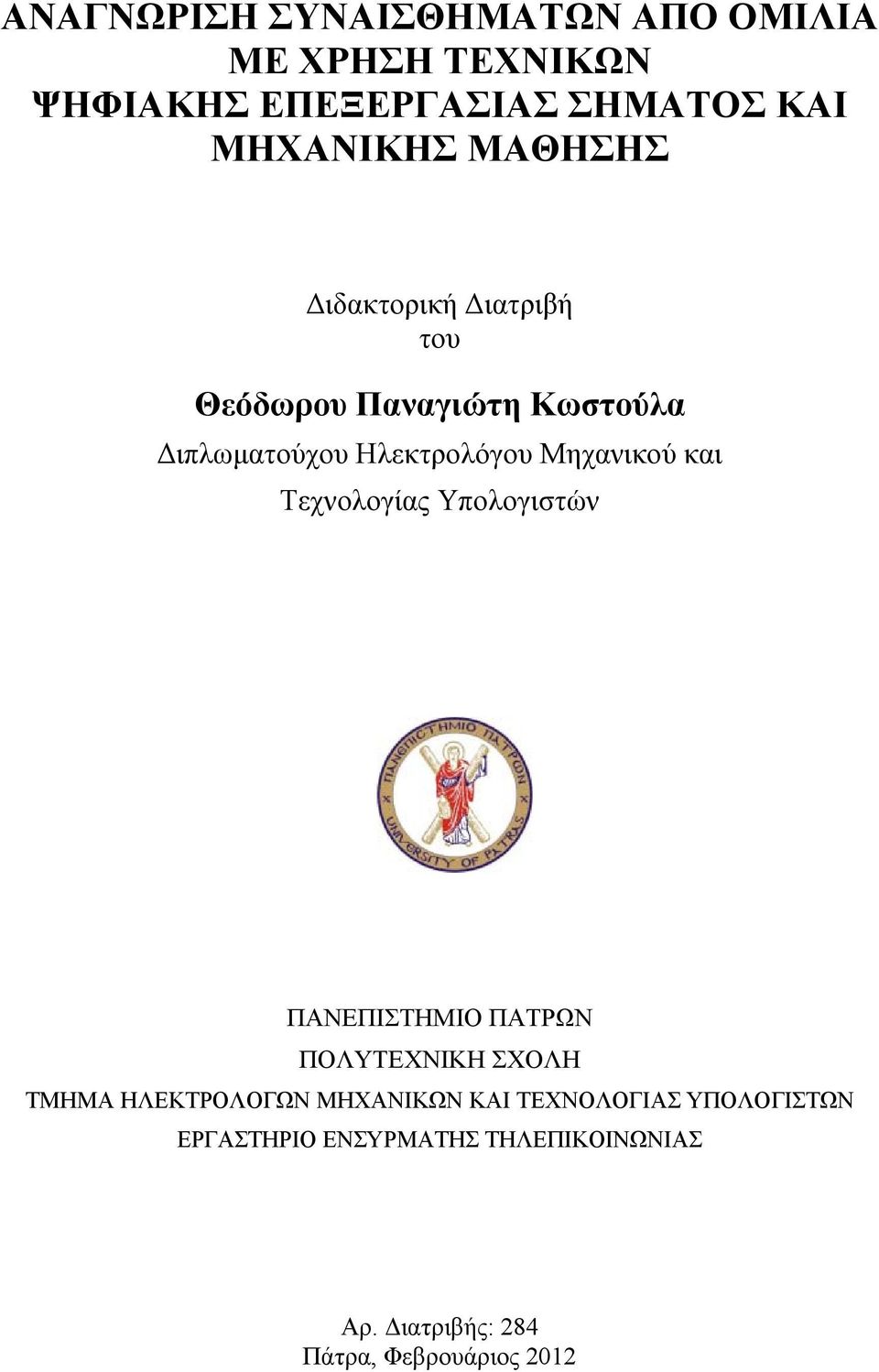 ΑΝΑΓΝΩΡΙΣΗ ΣΥΝΑΙΣΘΗΜΑΤΩΝ ΑΠΟ ΟΜΙΛΙΑ ΜΕ ΧΡΗΣΗ ΤΕΧΝΙΚΩΝ ΨΗΦΙΑΚΗΣ ΕΠΕΞΕΡΓΑΣΙΑΣ ΣΗΜΑΤΟΣ ΚΑΙ ΜΗΧΑΝΙΚΗΣ ΜΑΘΗΣΗΣ

Διδακτορική Διατριβή
του

Θεόδωρου Παναγιώτη Κωστούλα
Διπλωματούχου Ηλεκτρολόγου Μηχανικού και Τεχνολογίας Υπολογιστών

ΠΑΝΕΠΙΣΤΗΜΙΟ ΠΑΤΡΩΝ
UNIVERSITY OF PATRAS

ΠΑΝΕΠΙΣΤΗΜΙΟ ΠΑΤΡΩΝ
ΠΟΛΥΤΕΧΝΙΚΗ ΣΧΟΛΗ
ΤΜΗΜΑ ΗΛΕΚΤΡΟΛΟΓΩΝ ΜΗΧΑΝΙΚΩΝ ΚΑΙ ΤΕΧΝΟΛΟΓΙΑΣ ΥΠΟΛΟΓΙΣΤΩΝ
ΕΡΓΑΣΤΗΡΙΟ ΕΝΣΥΡΜΑΤΗΣ ΤΗΛΕΠΙΚΟΙΝΩΝΙΑΣ

Αρ. Διατριβής: 284
Πάτρα, Φεβρουάριος 2012